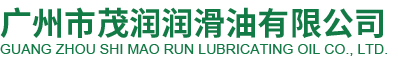 广州市茂润润滑油有限公司
GUANG ZHOU SHI MAO RUN LUBRICATING OIL CO., LTD.